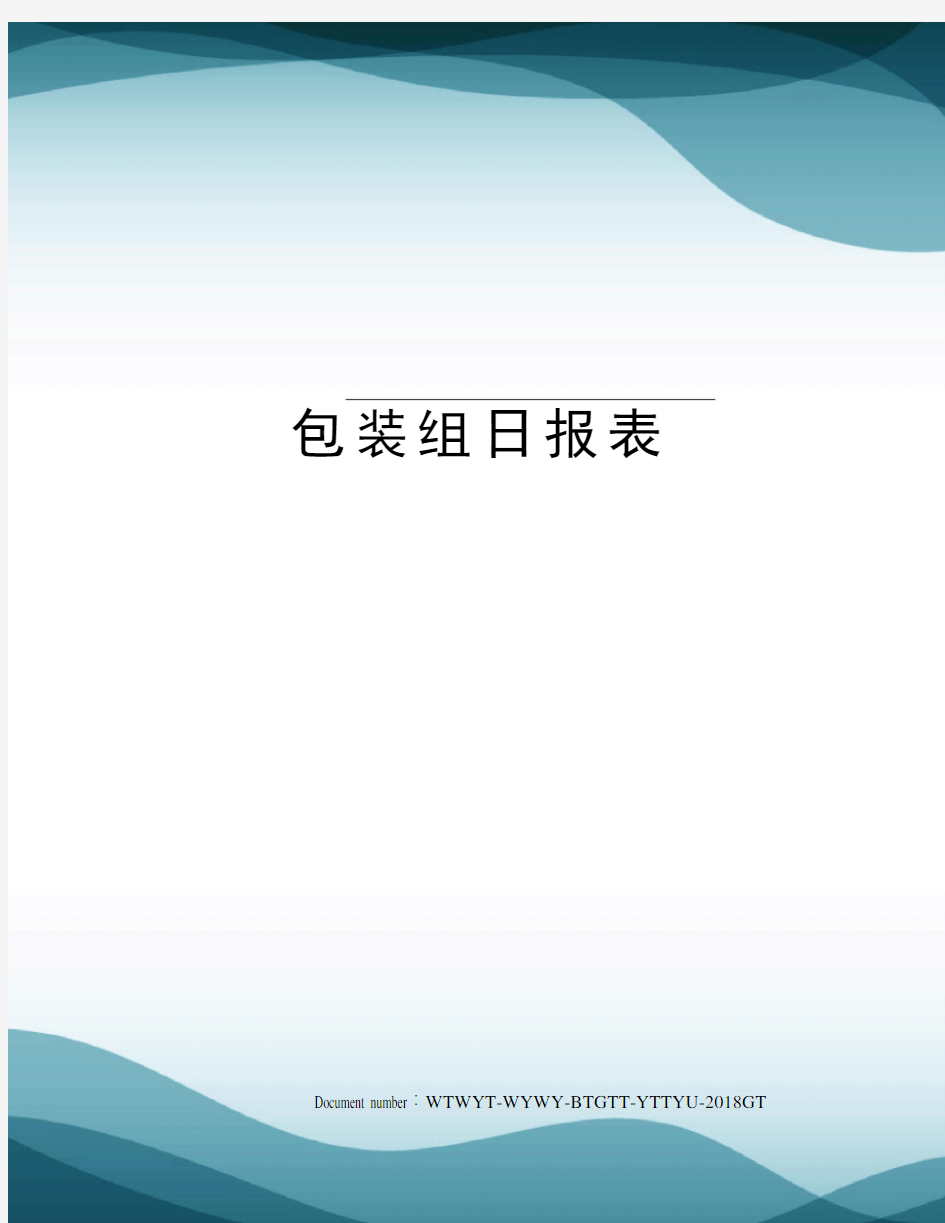 包装组日报表

Document number：WTWYT-WYWY-BTGTT-YTTYU-2018GT